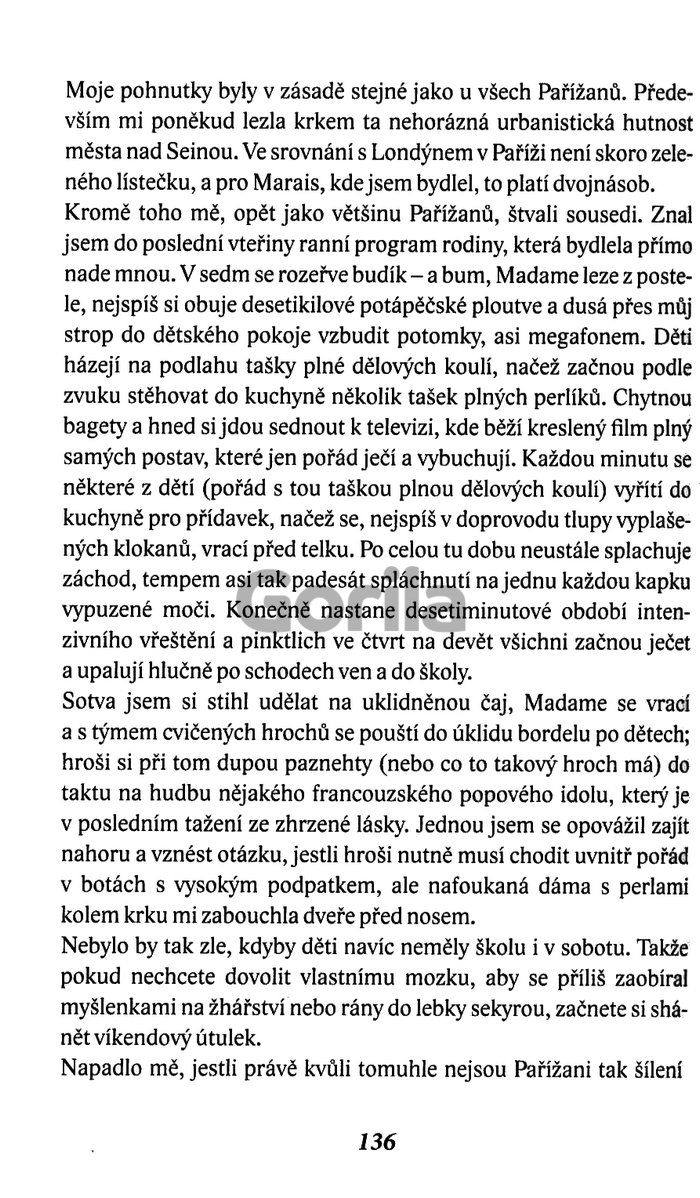 Moje pohnutky byly v zásadě stejné jako u všech Pařížanů. Především mi poněkud lezla krkem ta nehorázná urbanistická hutnost města nad Seinou. Ve srovnání s Londýnem v Paříži není skoro zeleného lístečku, a pro Marais, kde jsem bydlel, to platí dvojnásob.
Kromě toho mě, opět jako většinu Pařížanů, štvali sousedi. Znal jsem do poslední vteřiny ranní program rodiny, která bydlela přímo nade mnou. V sedm se rozeřve budík – a bum, Madame leze z postele, nejspíš si obuje desetikilové potápěčské ploutve a dusá přes můj strop do dětského pokoje vzbudit potomky, asi megafonem. Děti házejí na podlahu tašky plné dělových koulí, načež začnou podle zvuku stěhovat do kuchyně několik tašek plných perlíků. Chytnou bagety a hned si jdou sednout k televizi, kde běží kreslený film plný samých postav, které jen pořád ječí a vybuchují. Každou minutu se některé z dětí (pořád s tou taškou plnou dělových koulí) vyřítí do kuchyně pro přídavek, načež se, nejspíš v doprovodu tlupy vyplašených klokanů, vrací před telku. Po celou tu dobu neustále splachuje záchod, tempem asi tak padesát spláchnutí na jednu každou kapku vypuzené moči. Konečně nastane desetiminutové období intenzivního vřeštění a pinktlich ve čtvrt na devět všichni začnou ječet a upalují hlučně po schodech ven a do školy.
Sotva jsem si stihl udělat na uklidněnou čaj, Madame se vrací a s týmem cvičených hrochů se pouští do úklidu bordelu po dětech; hroši si při tom dupou paznehty (nebo co to takový hroch má) do taktu na hudbu nějakého francouzského popového idolu, který je v posledním tažení ze zhrzené lásky. Jednou jsem se opovážil zajít nahoru a vznést otázku, jestli hroši nutně musí chodit uvnitř pořád v botách s vysokým podpatkem, ale nafoukaná dáma s perlami kolem krku mi zabouchla dveře před nosem.
Nebylo by tak zle, kdyby děti navíc neměly školu i v sobotu. Takže pokud nechcete dovolit vlastnímu mozku, aby se příliš zaobíral myšlenkami na žhářství nebo rány do lebky sekyrou, začnete si shánět víkendový útulek.
Napadlo mě, jestli právě kvůli tomuhle nejsou Pařížani tak šílení

Gorila

136